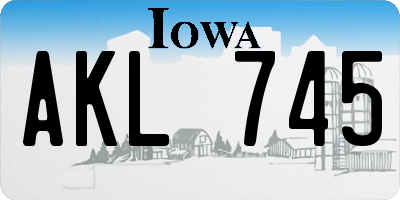 IOWA

AKL 745